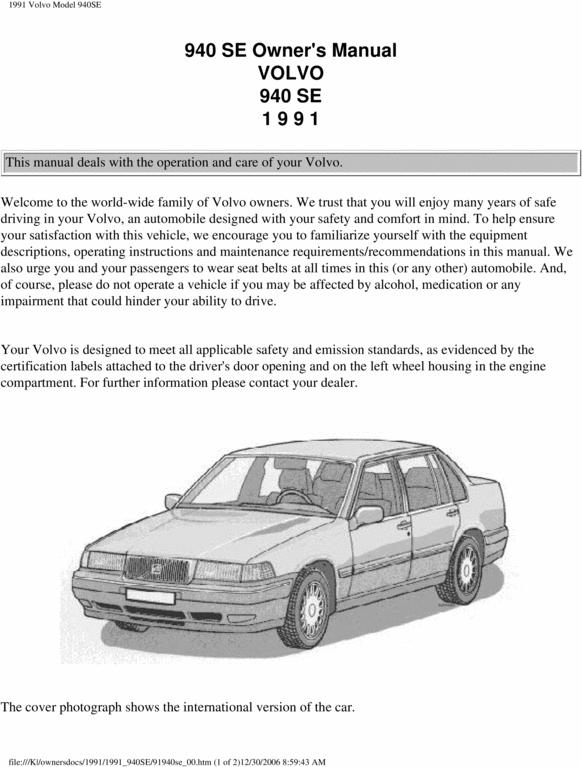 1991 Volvo Model 940SE

940 SE Owner's Manual
VOLVO
940 SE
1 9 9 1

This manual deals with the operation and care of your Volvo.

Welcome to the world-wide family of Volvo owners. We trust that you will enjoy many years of safe driving in your Volvo, an automobile designed with your safety and comfort in mind. To help ensure your satisfaction with this vehicle, we encourage you to familiarize yourself with the equipment descriptions, operating instructions and maintenance requirements/recommendations in this manual. We also urge you and your passengers to wear seat belts at all times in this (or any other) automobile. And, of course, please do not operate a vehicle if you may be affected by alcohol, medication or any impairment that could hinder your ability to drive.

Your Volvo is designed to meet all applicable safety and emission standards, as evidenced by the certification labels attached to the driver's door opening and on the left wheel housing in the engine compartment. For further information please contact your dealer.

The cover photograph shows the international version of the car.

file:///K|/ownersdocs/1991/1991_940SE/91940se_00.htm (1 of 2)12/30/2006 8:59:43 AM